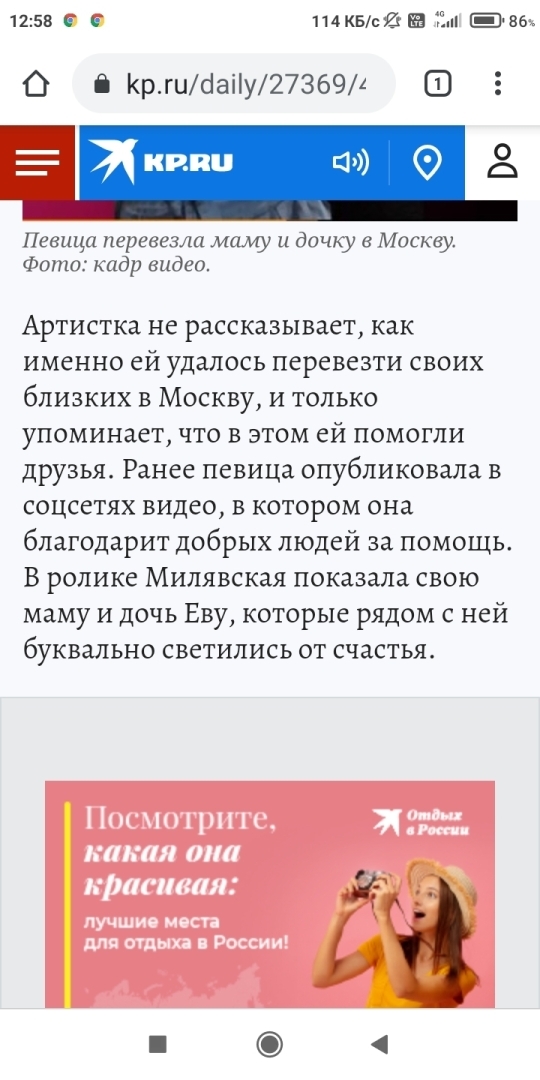 12:58 114 КБ/с 4G 86%

kp.ru/daily/27369/4

1

KP.RU

Певица перевезла маму и дочку в Москву. Фото: кадр видео.

Артистка не рассказывает, как именно ей удалось перевезти своих близких в Москву, и только упоминает, что в этом ей помогли друзья. Ранее певица опубликовала в соцсетях видео, в котором она благодарит добрых людей за помощь. В ролике Милявская показала свою маму и дочь Еву, которые рядом с ней буквально светились от счастья.

Посмотрите, какая она красивая: лучшие места для отдыха в России!

Отдых в России